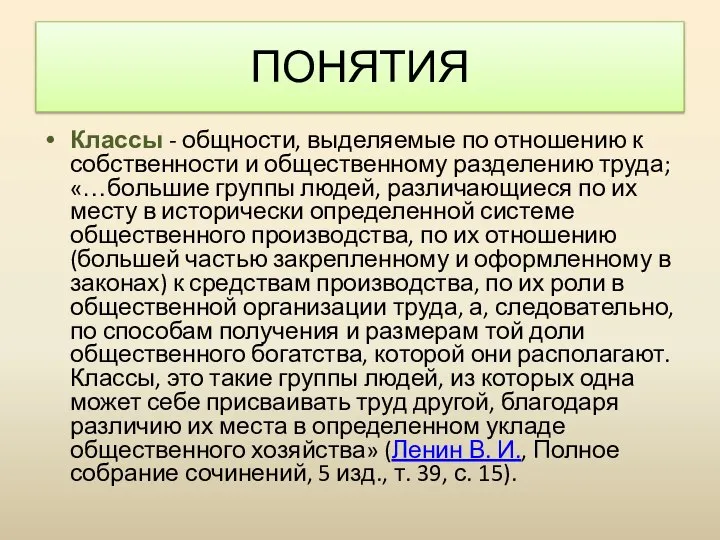 ПОНЯТИЯ

• Классы - общности, выделяемые по отношению к собственности и общественному разделению труда; «…большие группы людей, различающиеся по их месту в исторически определенной системе общественного производства, по их отношению (большей частью закрепленному и оформленному в законах) к средствам производства, по их роли в общественной организации труда, а, следовательно, по способам получения и размерам той доли общественного богатства, которой они располагают. Классы, это такие группы людей, из которых одна может себе присваивать труд другой, благодаря различию их места в определенном укладе общественного хозяйства» (Ленин В. И., Полное собрание сочинений, 5 изд., т. 39, с. 15).